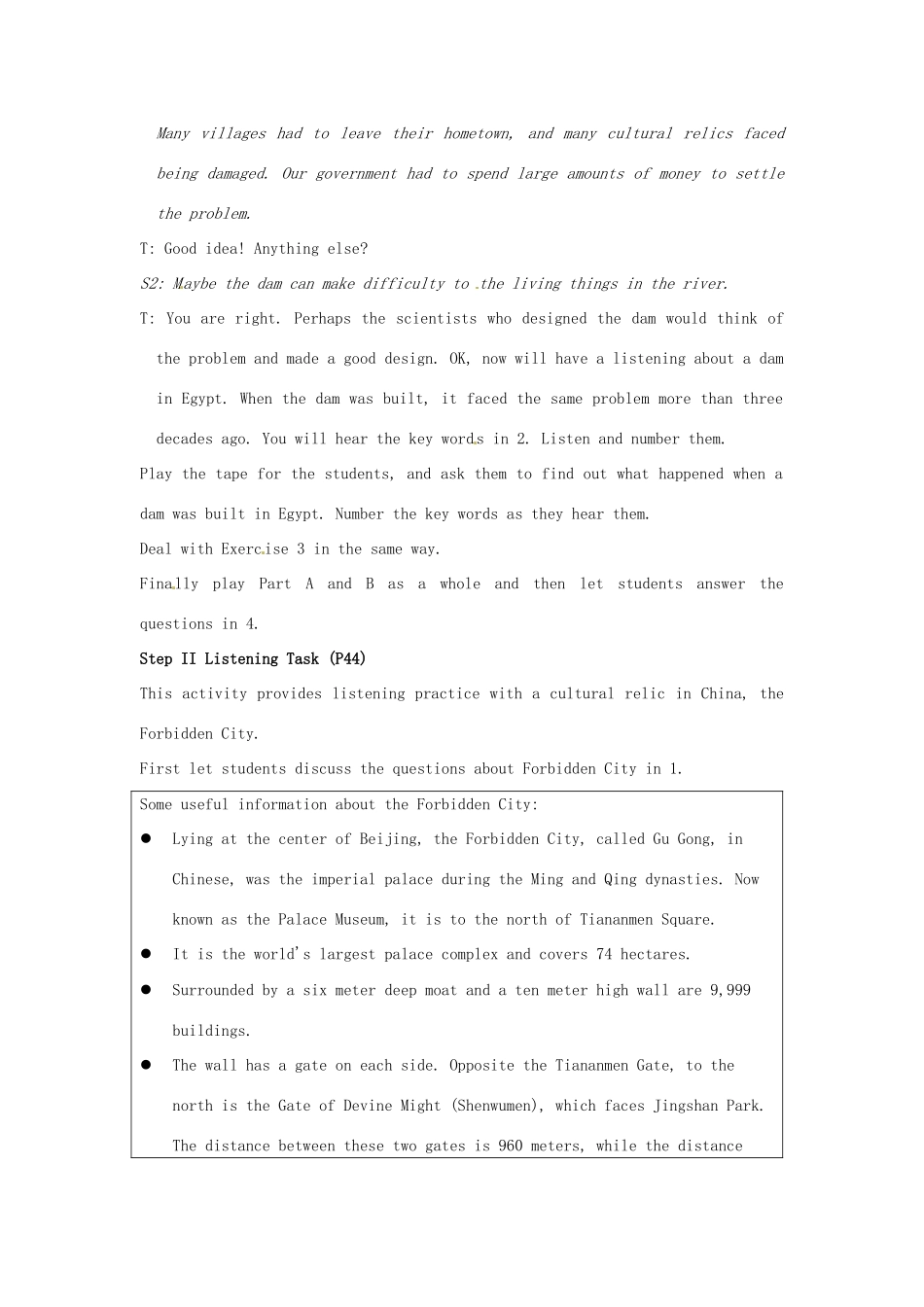 Many villages had to leave their hometown, and many cultural relics faced being damaged. Our government had to spend large amounts of money to settle the problem.

T: Good idea! Anything else?

S2: Maybe the dam can make difficulty to the living things in the river.

T: You are right. Perhaps the scientists who designed the dam would think of the problem and made a good design. OK, now will have a listening about a dam in Egypt. When the dam was built, it faced the same problem more than three decades ago. You will hear the key words in 2. Listen and number them.

Play the tape for the students, and ask them to find out what happened when a dam was built in Egypt. Number the key words as they hear them.

Deal with Exercise 3 in the same way.

Finally play Part A and B as a whole and then let students answer the questions in 4.

Step II Listening Task (P44)

This activity provides listening practice with a cultural relic in China, the Forbidden City.

First let students discuss the questions about Forbidden City in 1.

Some useful information about the Forbidden City:

● Lying at the center of Beijing, the Forbidden City, called Gu Gong, in Chinese, was the imperial palace during the Ming and Qing dynasties. Now known as the Palace Museum, it is to the north of Tiananmen Square.

● It is the world's largest palace complex and covers 74 hectares.

● Surrounded by a six meter deep moat and a ten meter high wall are 9,999 buildings.

● The wall has a gate on each side. Opposite the Tiananmen Gate, to the north is the Gate of Devine Might (Shenwumen), which faces Jingshan Park. The distance between these two gates is 960 meters, while the distance